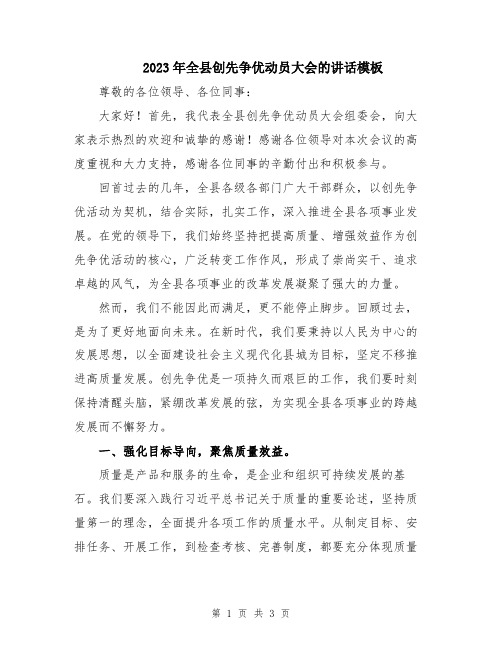 2023年全县创先争优动员大会的讲话模板

尊敬的各位领导、各位同事：

大家好！首先，我代表全县创先争优动员大会组委会，向大家表示热烈的欢迎和诚挚的感谢！感谢各位领导对本次会议的高度重视和大力支持，感谢各位同事的辛勤付出和积极参与。

回首过去的几年，全县各级各部门广大干部群众，以创先争优活动为契机，结合实际，扎实工作，深入推进全县各项事业发展。在党的领导下，我们始终坚持把提高质量、增强效益作为创先争优活动的核心，广泛转变工作作风，形成了崇尚实干、追求卓越的风气，为全县各项事业的改革发展凝聚了强大的力量。

然而，我们不能因此而满足，更不能停止脚步。回顾过去，是为了更好地面向未来。在新时代，我们要秉持以人民为中心的发展思想，以全面建设社会主义现代化县城为目标，坚定不移推进高质量发展。创先争优是一项持久而艰巨的工作，我们要时刻保持清醒头脑，紧绷改革发展的弦，为实现全县各项事业的跨越发展而不懈努力。

一、强化目标导向，聚焦质量效益。

质量是产品和服务的生命，是企业和组织可持续发展的基石。我们要深入践行习近平总书记关于质量的重要论述，坚持质量第一的理念，全面提升各项工作的质量水平。从制定目标、安排任务、开展工作，到检查考核、完善制度，都要充分体现质量

第 1 页 共 3 页